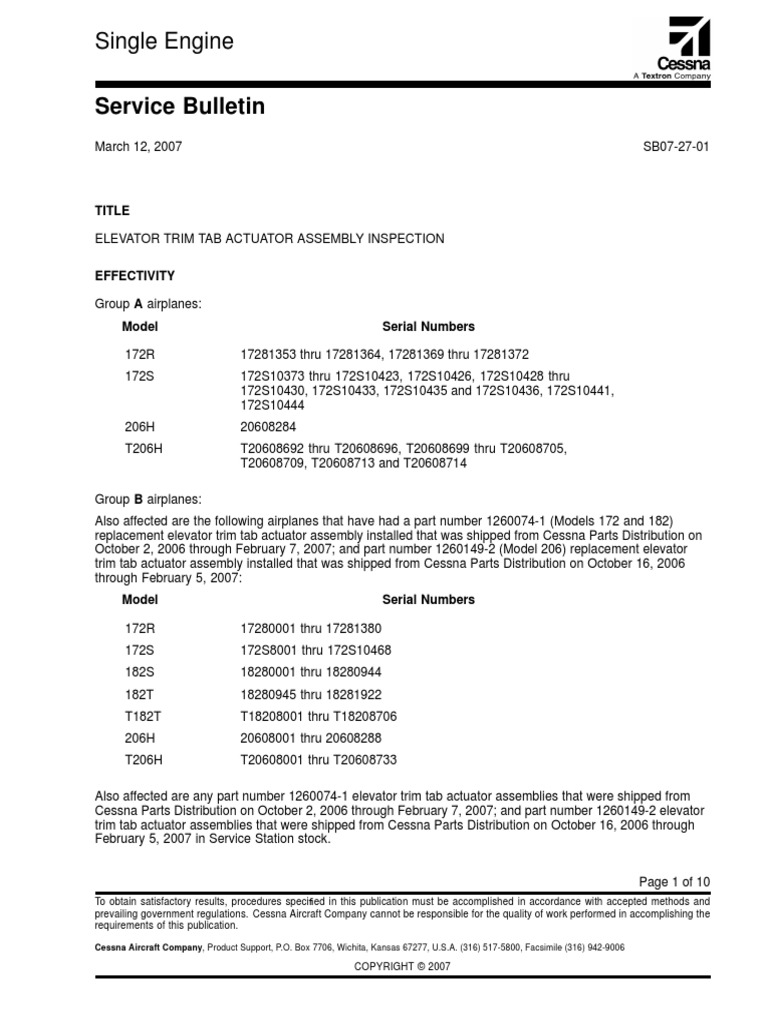 Single Engine

Cessna
A Textron Company

Service Bulletin

March 12, 2007

SB07-27-01

TITLE

ELEVATOR TRIM TAB ACTUATOR ASSEMBLY INSPECTION

EFFECTIVITY

Group A airplanes:

| Model | Serial Numbers |
|---|---|
| 172R | 17281353 thru 17281364, 17281369 thru 17281372 |
| 172S | 172S10373 thru 172S10423, 172S10426, 172S10428 thru 172S10430, 172S10433, 172S10435 and 172S10436, 172S10441, 172S10444 |
| 206H | 20608284 |
| T206H | T20608692 thru T20608696, T20608699 thru T20608705, T20608709, T20608713 and T20608714 |

Group B airplanes:

Also affected are the following airplanes that have had a part number 1260074-1 (Models 172 and 182) replacement elevator trim tab actuator assembly installed that was shipped from Cessna Parts Distribution on October 2, 2006 through February 7, 2007; and part number 1260149-2 (Model 206) replacement elevator trim tab actuator assembly installed that was shipped from Cessna Parts Distribution on October 16, 2006 through February 5, 2007:

| Model | Serial Numbers |
|---|---|
| 172R | 17280001 thru 17281380 |
| 172S | 172S8001 thru 172S10468 |
| 182S | 18280001 thru 18280944 |
| 182T | 18280945 thru 18281922 |
| T182T | T18208001 thru T18208706 |
| 206H | 20608001 thru 20608288 |
| T206H | T20608001 thru T20608733 |

Also affected are any part number 1260074-1 elevator trim tab actuator assemblies that were shipped from Cessna Parts Distribution on October 2, 2006 through February 7, 2007; and part number 1260149-2 elevator trim tab actuator assemblies that were shipped from Cessna Parts Distribution on October 16, 2006 through February 5, 2007 in Service Station stock.

Page 1 of 10

To obtain satisfactory results, procedures specified in this publication must be accomplished in accordance with accepted methods and prevailing government regulations. Cessna Aircraft Company cannot be responsible for the quality of work performed in accomplishing the requirements of this publication.

Cessna Aircraft Company, Product Support, P.O. Box 7706, Wichita, Kansas 67277, U.S.A. (316) 517-5800, Facsimile (316) 942-9006

COPYRIGHT © 2007